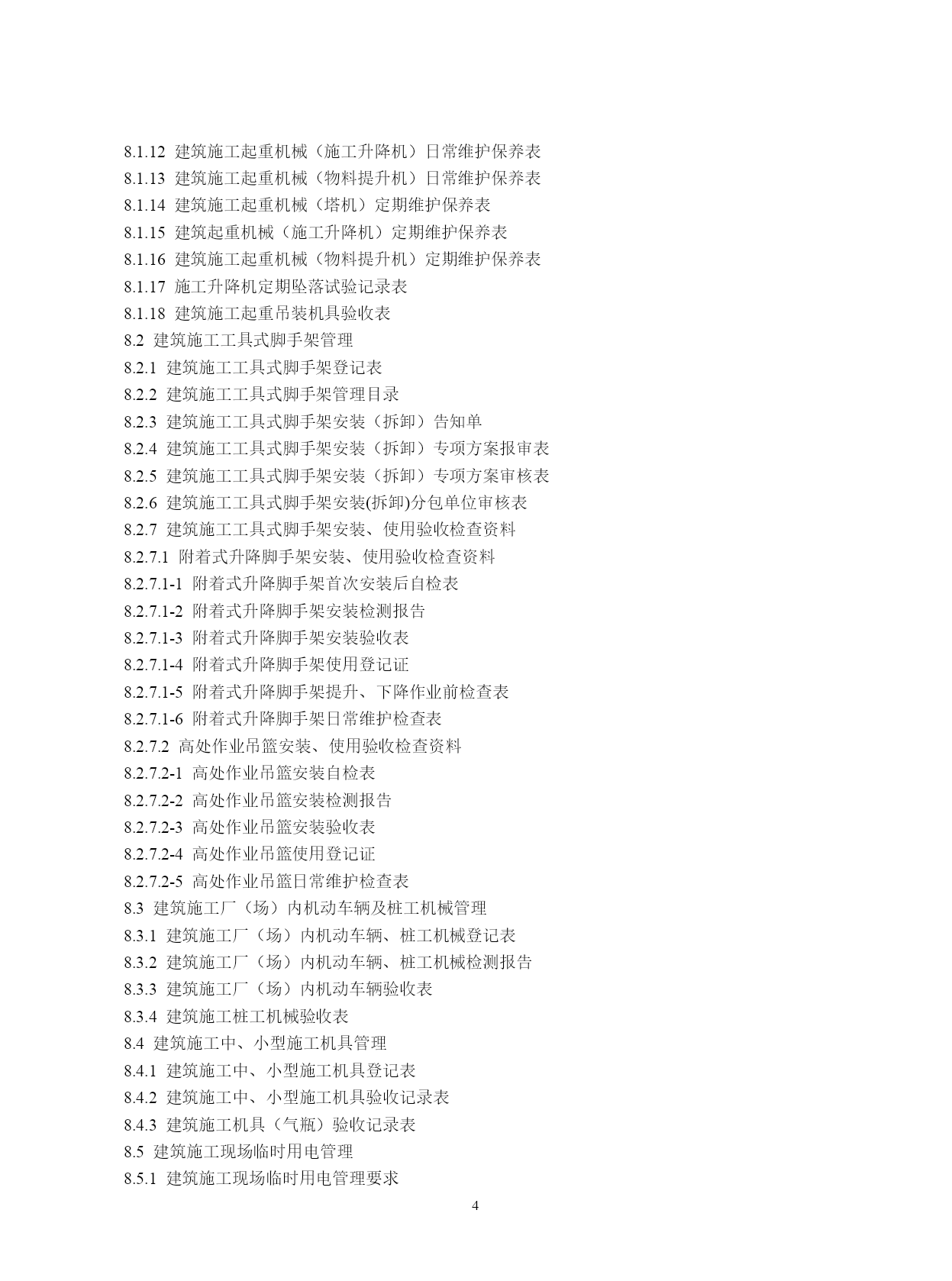 8.1.12 建筑施工起重机械（施工升降机）日常维护保养表
8.1.13 建筑施工起重机械（物料提升机）日常维护保养表
8.1.14 建筑施工起重机械（塔机）定期维护保养表
8.1.15 建筑起重机械（施工升降机）定期维护保养表
8.1.16 建筑施工起重机械（物料提升机）定期维护保养表
8.1.17 施工升降机定期坠落试验记录表
8.1.18 建筑施工起重吊装机具验收表
8.2 建筑施工工具式脚手架管理
8.2.1 建筑施工工具式脚手架登记表
8.2.2 建筑施工工具式脚手架管理目录
8.2.3 建筑施工工具式脚手架安装（拆卸）告知单
8.2.4 建筑施工工具式脚手架安装（拆卸）专项方案报审表
8.2.5 建筑施工工具式脚手架安装（拆卸）专项方案审核表
8.2.6 建筑施工工具式脚手架安装(拆卸)分包单位审核表
8.2.7 建筑施工工具式脚手架安装、使用验收检查资料
8.2.7.1 附着式升降脚手架安装、使用验收检查资料
8.2.7.1-1 附着式升降脚手架首次安装后自检表
8.2.7.1-2 附着式升降脚手架安装检测报告
8.2.7.1-3 附着式升降脚手架安装验收表
8.2.7.1-4 附着式升降脚手架使用登记证
8.2.7.1-5 附着式升降脚手架提升、下降作业前检查表
8.2.7.1-6 附着式升降脚手架日常维护检查表
8.2.7.2 高处作业吊篮安装、使用验收检查资料
8.2.7.2-1 高处作业吊篮安装自检表
8.2.7.2-2 高处作业吊篮安装检测报告
8.2.7.2-3 高处作业吊篮安装验收表
8.2.7.2-4 高处作业吊篮使用登记证
8.2.7.2-5 高处作业吊篮日常维护检查表
8.3 建筑施工厂（场）内机动车辆及桩工机械管理
8.3.1 建筑施工厂（场）内机动车辆、桩工机械登记表
8.3.2 建筑施工厂（场）内机动车辆、桩工机械检测报告
8.3.3 建筑施工厂（场）内机动车辆验收表
8.3.4 建筑施工桩工机械验收表
8.4 建筑施工中、小型施工机具管理
8.4.1 建筑施工中、小型施工机具登记表
8.4.2 建筑施工中、小型施工机具验收记录表
8.4.3 建筑施工机具（气瓶）验收记录表
8.5 建筑施工现场临时用电管理
8.5.1 建筑施工现场临时用电管理要求

4